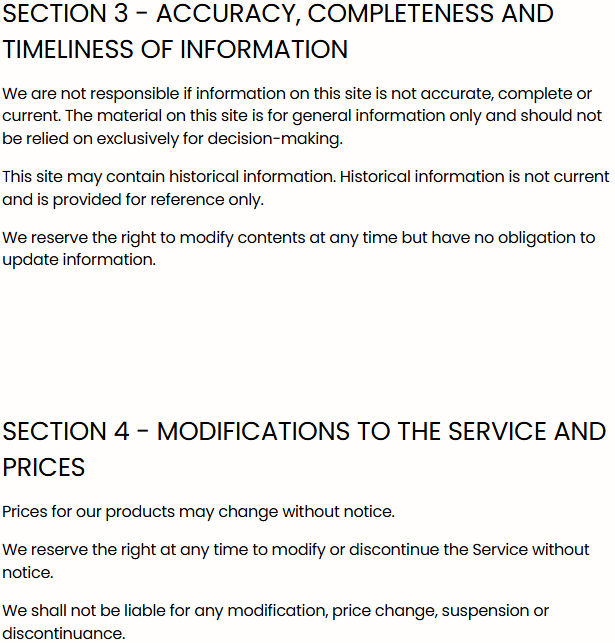 SECTION 3 - ACCURACY, COMPLETENESS AND TIMELINESS OF INFORMATION

We are not responsible if information on this site is not accurate, complete or current. The material on this site is for general information only and should not be relied on exclusively for decision-making.

This site may contain historical information. Historical information is not current and is provided for reference only.

We reserve the right to modify contents at any time but have no obligation to update information.

SECTION 4 - MODIFICATIONS TO THE SERVICE AND PRICES

Prices for our products may change without notice.

We reserve the right at any time to modify or discontinue the Service without notice.

We shall not be liable for any modification, price change, suspension or discontinuance.